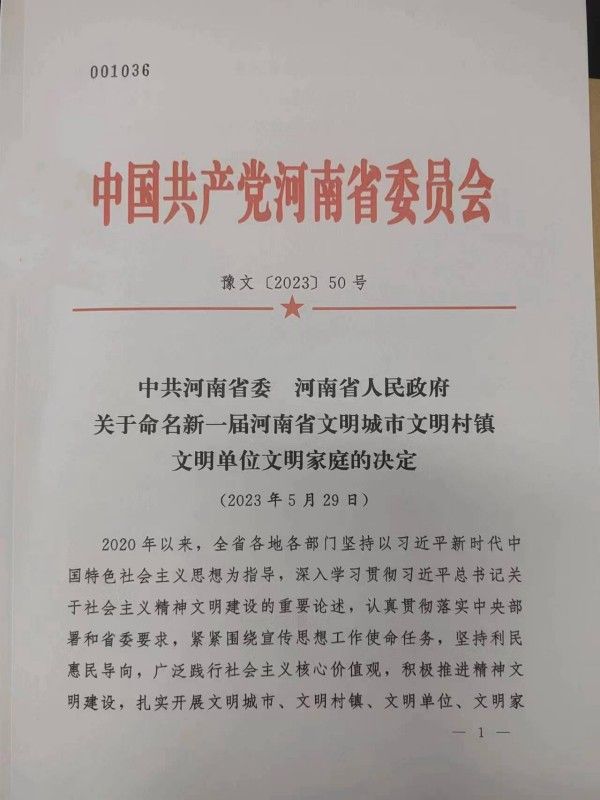 001036

中国共产党河南省委员会

豫文〔2023〕50号

中共河南省委　河南省人民政府
关于命名新一届河南省文明城市文明村镇
文明单位文明家庭的决定

（2023年5月29日）

2020年以来，全省各地各部门坚持以习近平新时代中国特色社会主义思想为指导，深入学习贯彻习近平总书记关于社会主义精神文明建设的重要论述，认真贯彻落实中央部署和省委要求，紧紧围绕宣传思想工作使命任务，坚持利民惠民导向，广泛践行社会主义核心价值观，积极推进精神文明建设，扎实开展文明城市、文明村镇、文明单位、文明家

— 1 —